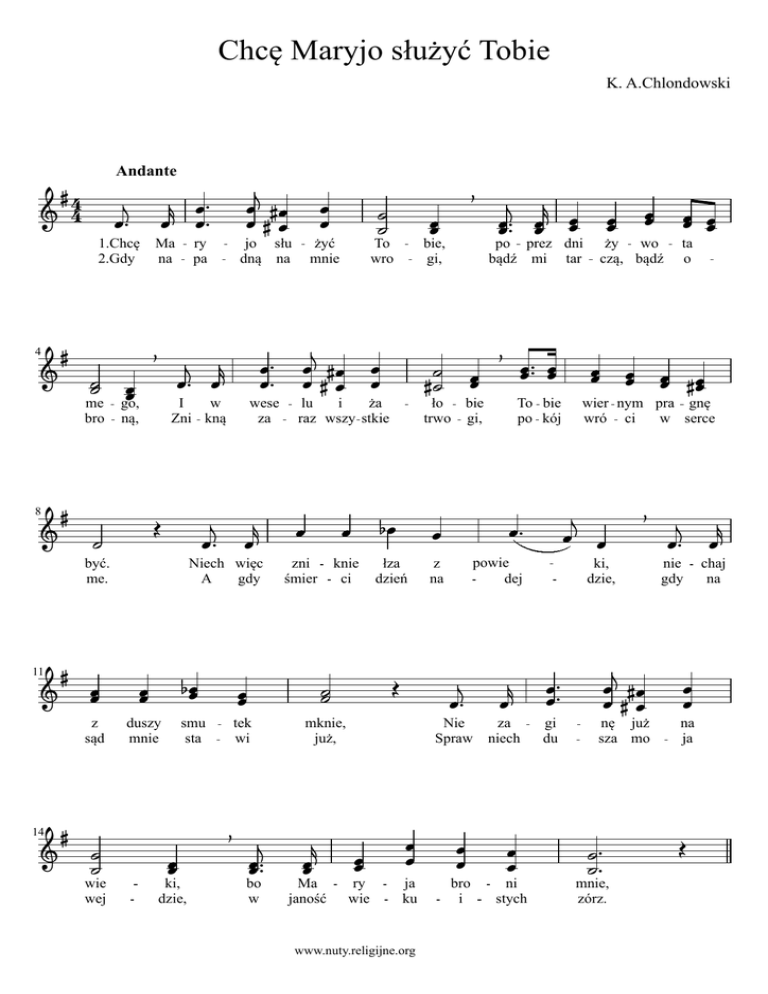 Chcę Maryjo służyć Tobie

K. A.Chlondowski

Andante

1.Chcę Ma - ry - jo słu - żyć To - bie, po - prez dni ży - wo - ta
2.Gdy na - pa - dną na mnie wro - gi, bądź mi tar - czą, bądź o -

4
me - go, I w wese - lu i ża - ło - bie To - bie wier - nym pra - gnę
bro - ną, Zni - kną za - raz wszy - stkie trwo - gi, po - kój wró - ci w serce

8
być. Niech więc zni - knie łza z powie - ki, nie - chaj
me. A gdy śmier - ci dzień na - dej - dzie, gdy na

11
z duszy smu - tek mknie, Nie za - gi - nę już na
sąd mnie sta - wi już, Spraw niech du - sza mo - ja

14
wie - ki, bo Ma - ry - ja bro - ni mnie,
wej - dzie, w janość wie - ku - i - stych zórz.

www.nuty.religijne.org